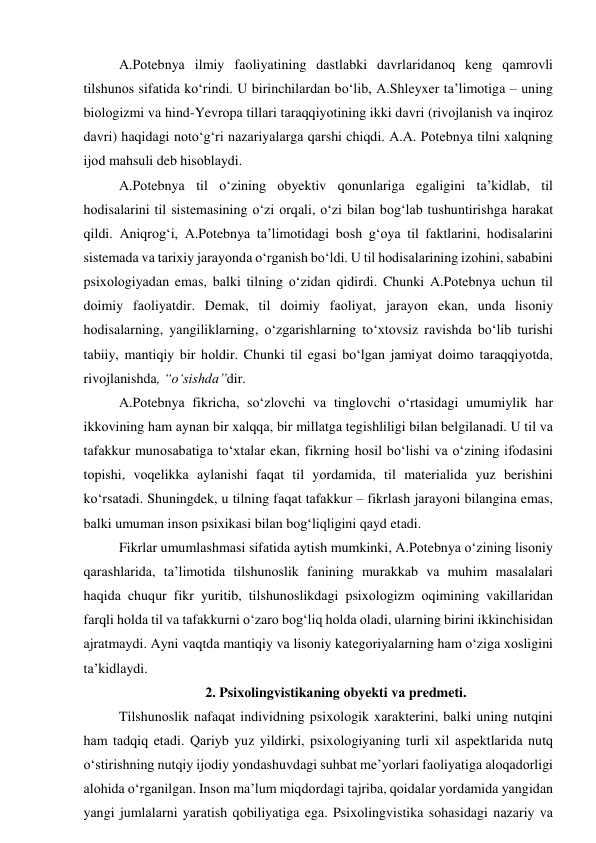 A.Potebnya ilmiy faoliyatining dastlabki davrlaridanoq keng qamrovli tilshunos sifatida ko‘rindi. U birinchilardan bo‘lib, A.Shleyxer ta’limotiga – uning biologizmi va hind-Yevropa tillari taraqqiyotining ikki davri (rivojlanish va inqiroz davri) haqidagi noto‘g‘ri nazariyalarga qarshi chiqdi. A.A. Potebnya tilni xalqning ijod mahsuli deb hisoblaydi.

A.Potebnya til o‘zining obyektiv qonunlariga egaligini ta’kidlab, til hodisalarini til sistemasining o‘zi orqali, o‘zi bilan bog‘lab tushuntirishga harakat qildi. Aniqrog‘i, A.Potebnya ta’limotidagi bosh g‘oya til faktlarini, hodisalarini sistemada va tarixiy jarayonda o‘rganish bo‘ldi. U til hodisalarining izohini, sababini psixologiyadan emas, balki tilning o‘zidan qidirdi. Chunki A.Potebnya uchun til doimiy faoliyatdir. Demak, til doimiy faoliyat, jarayon ekan, unda lisoniy hodisalarning, yangiliklarning, o‘zgarishlarning to‘xtovsiz ravishda bo‘lib turishi tabiiy, mantiqiy bir holdir. Chunki til egasi bo‘lgan jamiyat doimo taraqqiyotda, rivojlanishda, “o‘sishda”dir.

A.Potebnya fikricha, so‘zlovchi va tinglovchi o‘rtasidagi umumiylik har ikkovining ham aynan bir xalqqa, bir millatga tegishliligi bilan belgilanadi. U til va tafakkur munosabatiga to‘xtalar ekan, fikrning hosil bo‘lishi va o‘zining ifodasini topishi, voqelikka aylanishi faqat til yordamida, til materialida yuz berishini ko‘rsatadi. Shuningdek, u tilning faqat tafakkur – fikrlash jarayoni bilangina emas, balki umuman inson psixikasi bilan bog‘liqligini qayd etadi.

Fikrlar umumlashmasi sifatida aytish mumkinki, A.Potebnya o‘zining lisoniy qarashlarida, ta’limotida tilshunoslik fanining murakkab va muhim masalalari haqida chuqur fikr yuritib, tilshunoslikdagi psixologizm oqimining vakillaridan farqli holda til va tafakkurni o‘zaro bog‘liq holda oladi, ularning birini ikkinchisidan ajratmaydi. Ayni vaqtda mantiqiy va lisoniy kategoriyalarning ham o‘ziga xosligini ta’kidlaydi.

2. Psixolingvistikaning obyekti va predmeti.

Tilshunoslik nafaqat individning psixologik xarakterini, balki uning nutqini ham tadqiq etadi. Qariyb yuz yildirki, psixologiyaning turli xil aspektlarida nutq o‘stirishning nutqiy ijodiy yondashuvdagi suhbat me’yorlari faoliyatiga aloqadorligi alohida o‘rganilgan. Inson ma’lum miqdordagi tajriba, qoidalar yordamida yangidan yangi jumlalarni yaratish qobiliyatiga ega. Psixolingvistika sohasidagi nazariy va